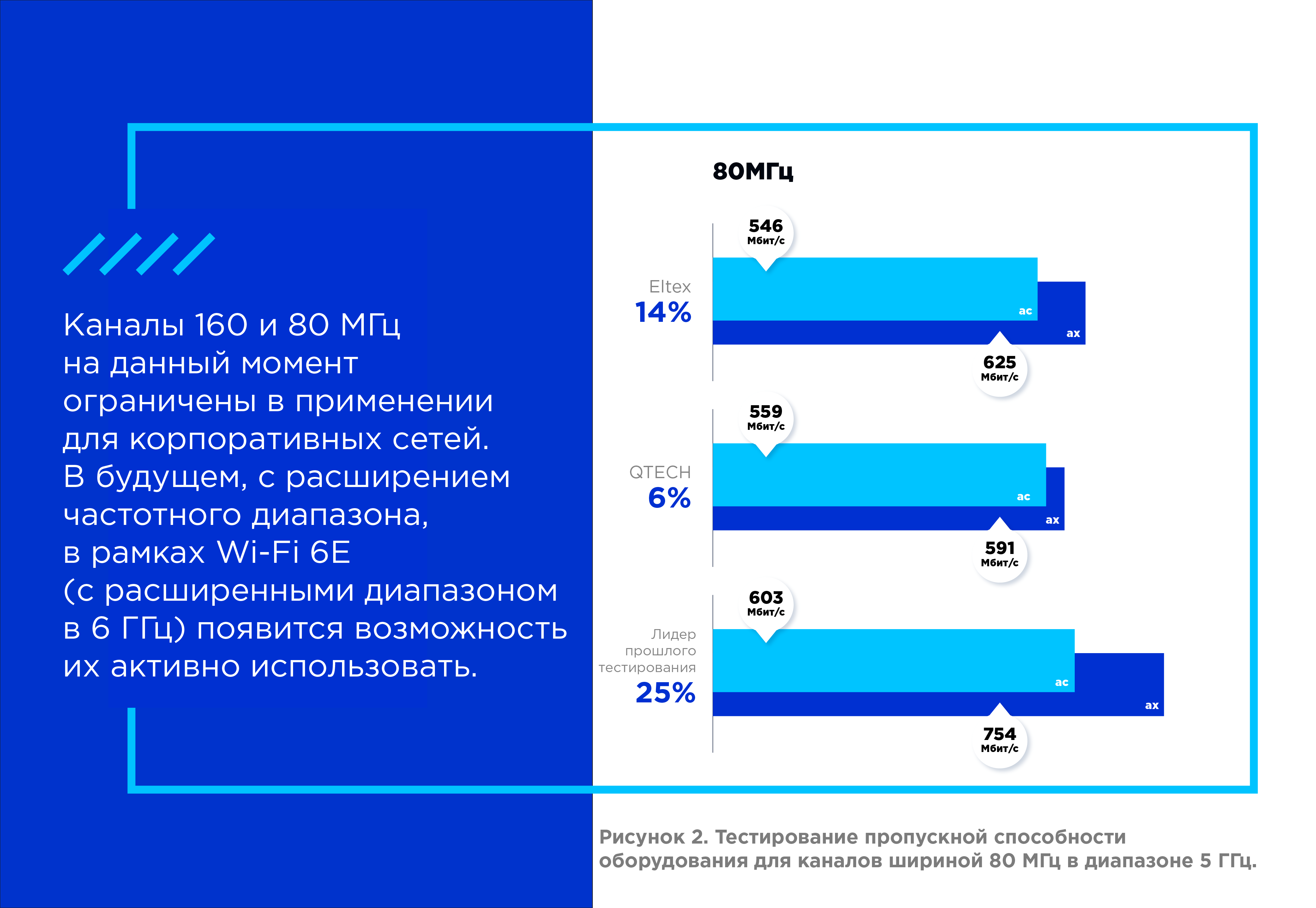 Каналы 160 и 80 МГц на данный момент ограничены в применении для корпоративных сетей. В будущем, с расширением частотного диапазона, в рамках Wi-Fi 6E (с расширенными диапазоном в 6 ГГц) появится возможность их активно использовать.

80МГц

Eltex
14%

546 Мбит/с
ac
ax
625 Мбит/с

QTECH
6%

559 Мбит/с
ac
ax
591 Мбит/с

Лидер прошлого тестирования
25%

603 Мбит/с
ac
ax
754 Мбит/с

Рисунок 2. Тестирование пропускной способности оборудования для каналов шириной 80 МГц в диапазоне 5 ГГц.